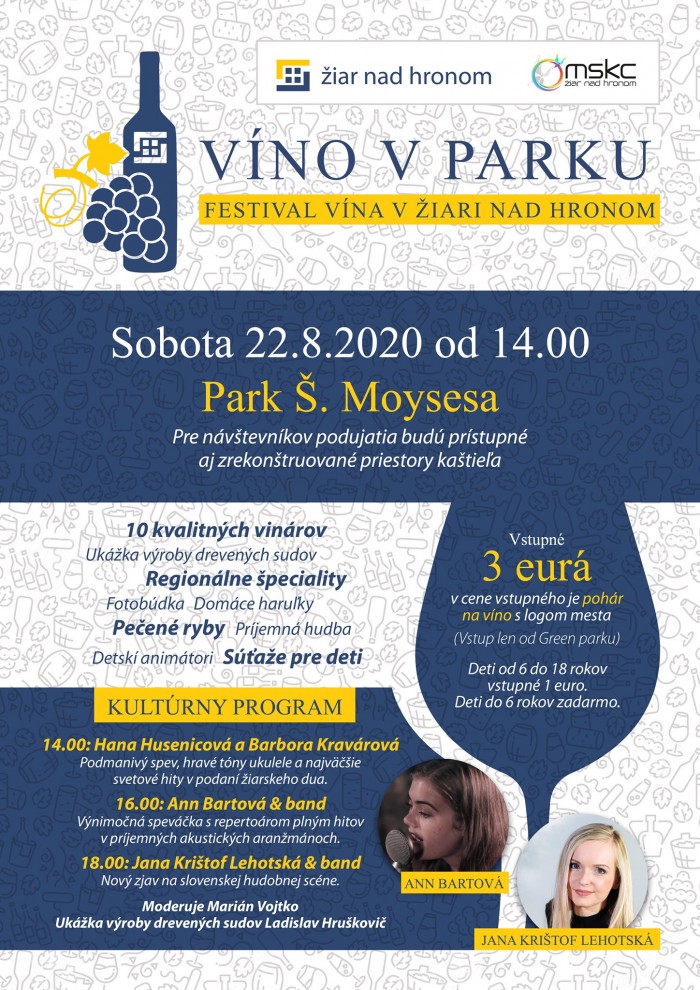 žiar nad hronom

mskc
žiar nad hronom

VÍNO V PARKU
FESTIVAL VÍNA V ŽIARI NAD HRONOM

Sobota 22.8.2020 od 14.00
Park Š. Moysesa
Pre návštevníkov podujatia budú prístupné aj zrekonštruované priestory kaštieľa

10 kvalitných vinárov
Ukážka výroby drevených sudov
Regionálne špeciality
Fotobúdka Domáce harulky
Pečené ryby Príjemná hudba
Detskí animátori Súťaže pre deti

Vstupné
3 eurá
v cene vstupného je pohár na víno s logom mesta
(Vstup len od Green parku)
Deti od 6 do 18 rokov vstupné 1 euro.
Deti do 6 rokov zadarmo.

KULTÚRNY PROGRAM
14.00: Hana Husenicová a Barbora Kravárová
Podmanivý spev, hravé tóny ukulele a najväčšie svetové hity v podaní žiarskeho dua.
16.00: Ann Bartová & band
Výnimočná speváčka s repertoárom plným hitov v príjemných akustických aranžmánoch.
18.00: Jana Krištof Lehotská & band
Nový zjav na slovenskej hudobnej scéne.
Moderuje Marián Vojtko
Ukážka výroby drevených sudov Ladislav Hruškovič

ANN BARTOVÁ
JANA KRIŠTOF LEHOTSKÁ